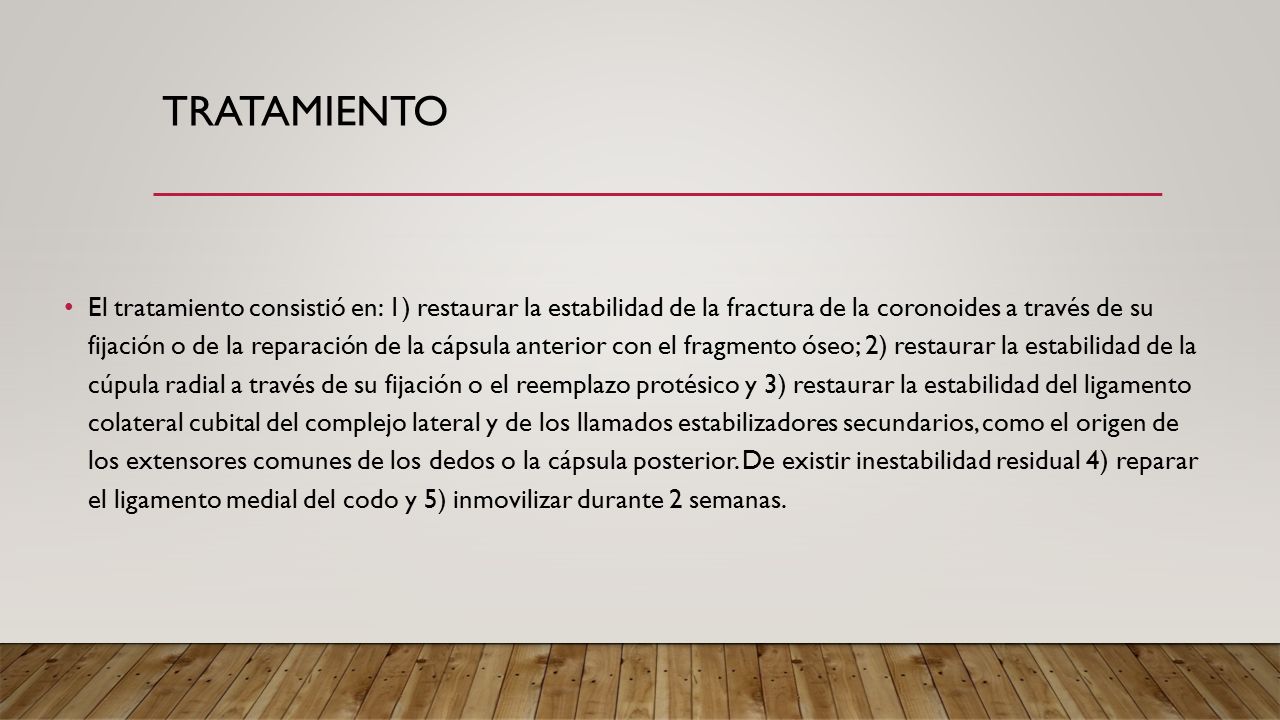 TRATAMIENTO

• El tratamiento consistió en: 1) restaurar la estabilidad de la fractura de la coronoides a través de su fijación o de la reparación de la cápsula anterior con el fragmento óseo; 2) restaurar la estabilidad de la cúpula radial a través de su fijación o el reemplazo protésico y 3) restaurar la estabilidad del ligamento colateral cubital del complejo lateral y de los llamados estabilizadores secundarios, como el origen de los extensores comunes de los dedos o la cápsula posterior. De existir inestabilidad residual 4) reparar el ligamento medial del codo y 5) inmovilizar durante 2 semanas.